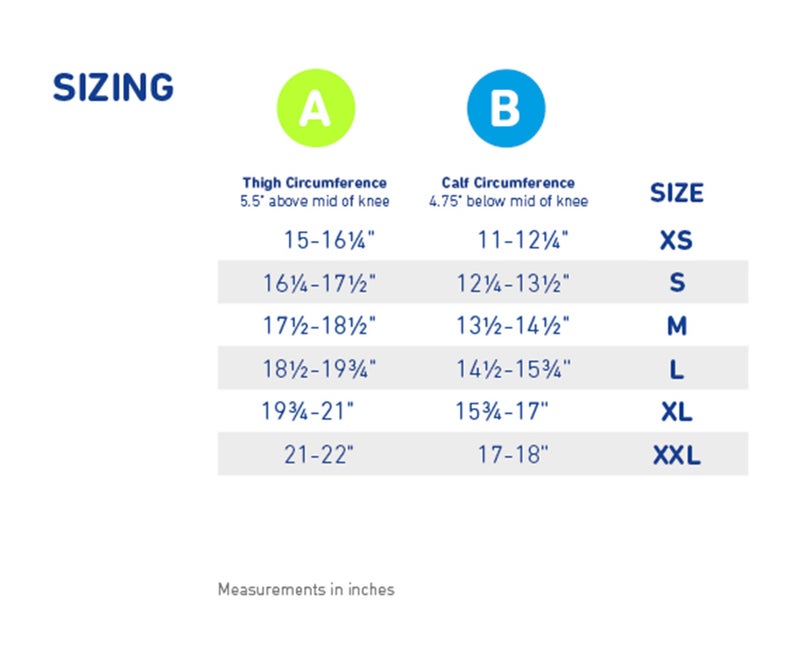 SIZING

| A Thigh Circumference 5.5" above mid of knee | B Calf Circumference 4.75" below mid of knee | SIZE |
|---|---|---|
| 15-16¼" | 11-12¼" | XS |
| 16¼-17½" | 12¼-13½" | S |
| 17½-18½" | 13½-14½" | M |
| 18½-19¾" | 14½-15¾" | L |
| 19¾-21" | 15¾-17" | XL |
| 21-22" | 17-18" | XXL |

Measurements in inches